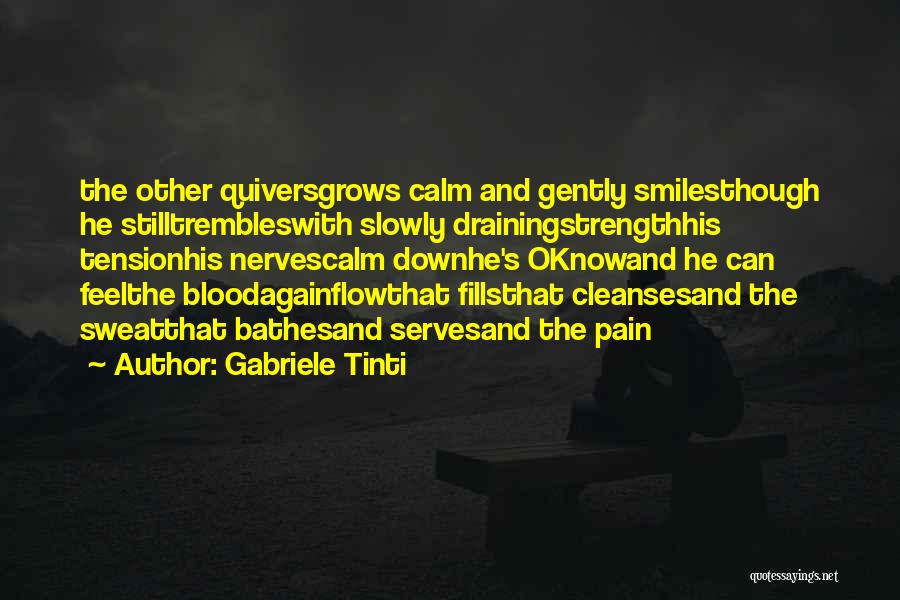 the other quiversgrows calm and gently smilesthough he stilltrembleswith slowly drainingstrengthhis tensionhis nervescalm downhe's OKnowand he can feelthe bloodagainflowthat fillsthat cleansesand the sweatthat bathesand servesand the pain

~ Author: Gabriele Tinti

quotessayings.net